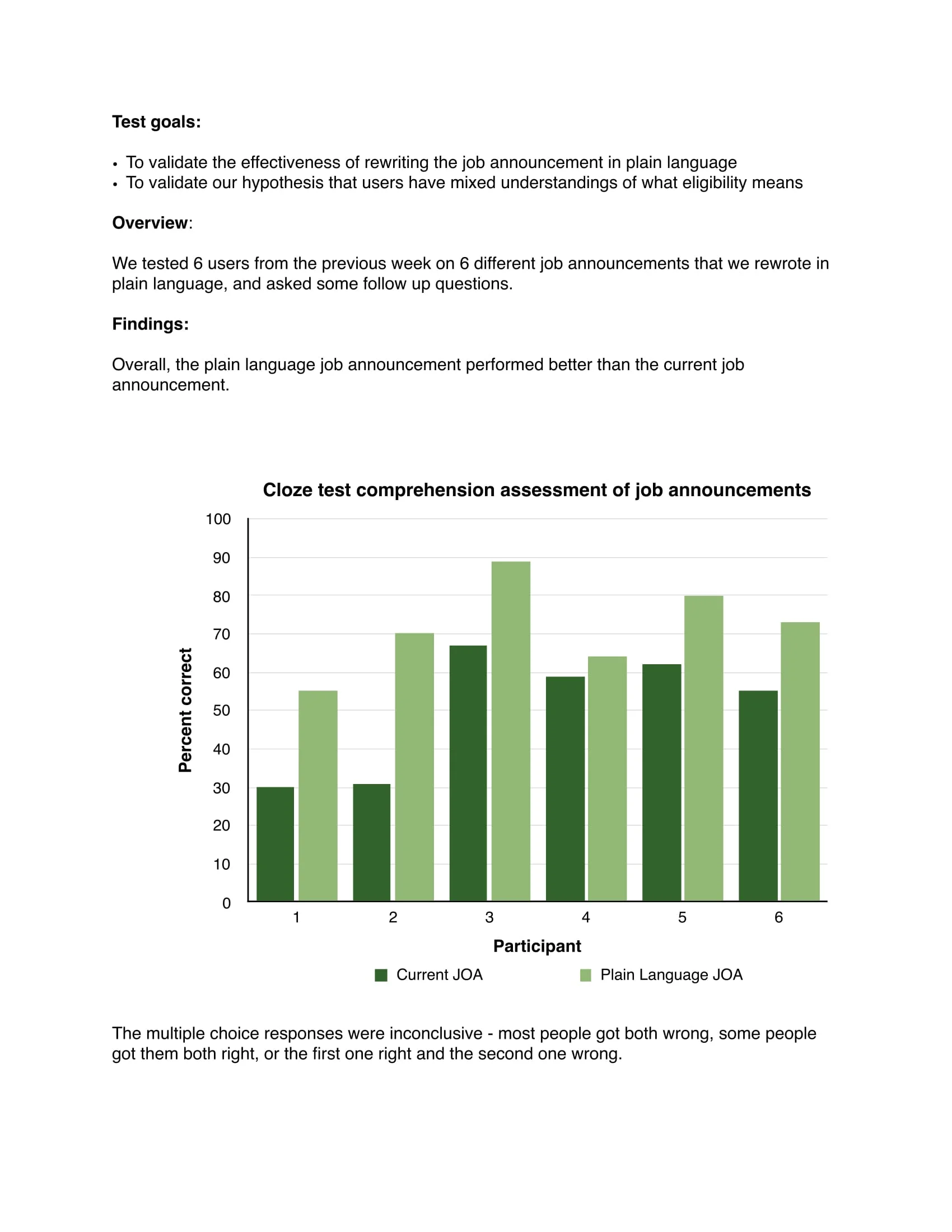 Test goals:

• To validate the effectiveness of rewriting the job announcement in plain language
• To validate our hypothesis that users have mixed understandings of what eligibility means

Overview:

We tested 6 users from the previous week on 6 different job announcements that we rewrote in plain language, and asked some follow up questions.

Findings:

Overall, the plain language job announcement performed better than the current job announcement.

Cloze test comprehension assessment of job announcements

Percent correct

100
90
80
70
60
50
40
30
20
10
0

1 2 3 4 5 6

Participant

Current JOA Plain Language JOA

The multiple choice responses were inconclusive - most people got both wrong, some people got them both right, or the first one right and the second one wrong.